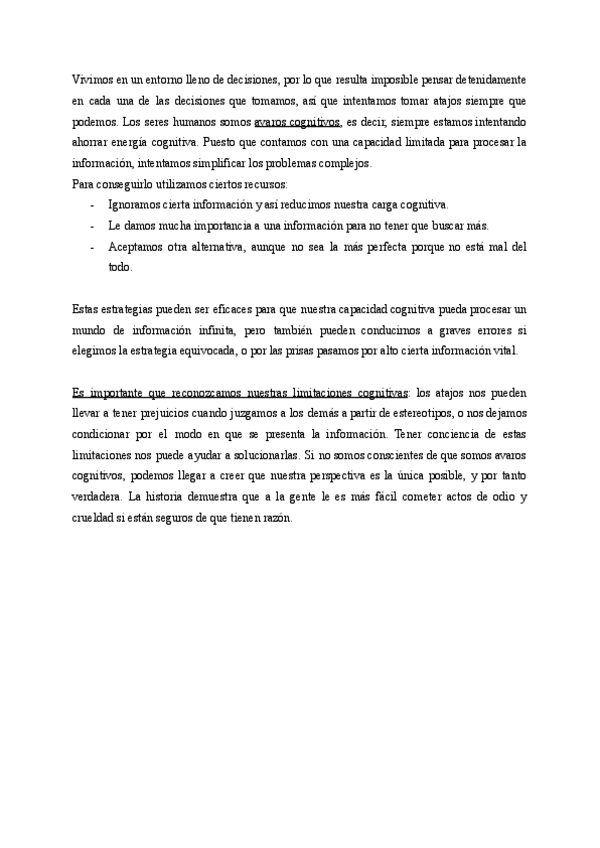 Vivimos en un entorno lleno de decisiones, por lo que resulta imposible pensar detenidamente en cada una de las decisiones que tomamos, así que intentamos tomar atajos siempre que podemos. Los seres humanos somos avaros cognitivos, es decir, siempre estamos intentando ahorrar energía cognitiva. Puesto que contamos con una capacidad limitada para procesar la información, intentamos simplificar los problemas complejos.
Para conseguirlo utilizamos ciertos recursos:
- Ignoramos cierta información y así reducimos nuestra carga cognitiva.
- Le damos mucha importancia a una información para no tener que buscar más.
- Aceptamos otra alternativa, aunque no sea la más perfecta porque no está mal del todo.

Estas estrategias pueden ser eficaces para que nuestra capacidad cognitiva pueda procesar un mundo de información infinita, pero también pueden conducirnos a graves errores si elegimos la estrategia equivocada, o por las prisas pasamos por alto cierta información vital.

Es importante que reconozcamos nuestras limitaciones cognitivas: los atajos nos pueden llevar a tener prejuicios cuando juzgamos a los demás a partir de estereotipos, o nos dejamos condicionar por el modo en que se presenta la información. Tener conciencia de estas limitaciones nos puede ayudar a solucionarlas. Si no somos conscientes de que somos avaros cognitivos, podemos llegar a creer que nuestra perspectiva es la única posible, y por tanto verdadera. La historia demuestra que a la gente le es más fácil cometer actos de odio y crueldad si están seguros de que tienen razón.